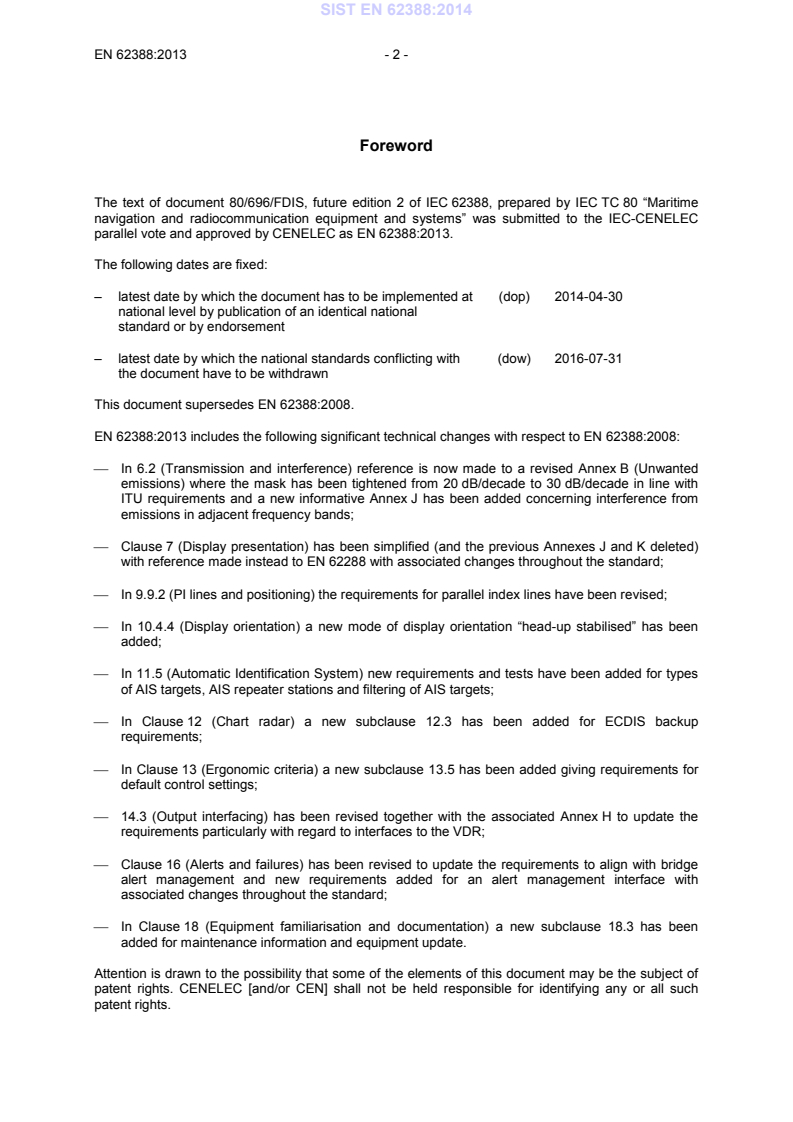 SIST EN 62388:2014

EN 62388:2013 - 2 -

Foreword

The text of document 80/696/FDIS, future edition 2 of IEC 62388, prepared by IEC TC 80 "Maritime navigation and radiocommunication equipment and systems" was submitted to the IEC-CENELEC parallel vote and approved by CENELEC as EN 62388:2013.

The following dates are fixed:

– latest date by which the document has to be implemented at national level by publication of an identical national standard or by endorsement (dop) 2014-04-30

– latest date by which the national standards conflicting with the document have to be withdrawn (dow) 2016-07-31

This document supersedes EN 62388:2008.

EN 62388:2013 includes the following significant technical changes with respect to EN 62388:2008:

— In 6.2 (Transmission and interference) reference is now made to a revised Annex B (Unwanted emissions) where the mask has been tightened from 20 dB/decade to 30 dB/decade in line with ITU requirements and a new informative Annex J has been added concerning interference from emissions in adjacent frequency bands;

— Clause 7 (Display presentation) has been simplified (and the previous Annexes J and K deleted) with reference made instead to EN 62288 with associated changes throughout the standard;

— In 9.9.2 (PI lines and positioning) the requirements for parallel index lines have been revised;

— In 10.4.4 (Display orientation) a new mode of display orientation "head-up stabilised" has been added;

— In 11.5 (Automatic Identification System) new requirements and tests have been added for types of AIS targets, AIS repeater stations and filtering of AIS targets;

— In Clause 12 (Chart radar) a new subclause 12.3 has been added for ECDIS backup requirements;

— In Clause 13 (Ergonomic criteria) a new subclause 13.5 has been added giving requirements for default control settings;

— 14.3 (Output interfacing) has been revised together with the associated Annex H to update the requirements particularly with regard to interfaces to the VDR;

— Clause 16 (Alerts and failures) has been revised to update the requirements to align with bridge alert management and new requirements added for an alert management interface with associated changes throughout the standard;

— In Clause 18 (Equipment familiarisation and documentation) a new subclause 18.3 has been added for maintenance information and equipment update.

Attention is drawn to the possibility that some of the elements of this document may be the subject of patent rights. CENELEC [and/or CEN] shall not be held responsible for identifying any or all such patent rights.